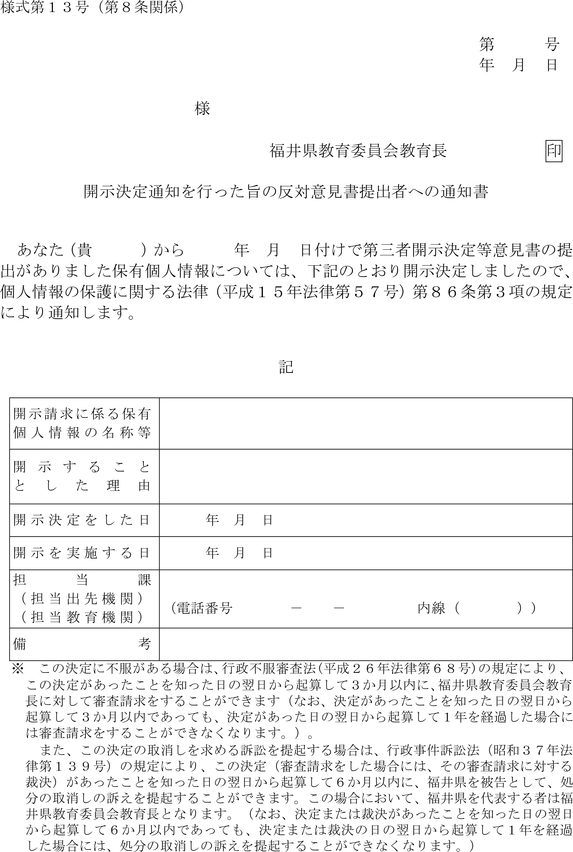 様式第１３号（第８条関係）

第　　号
年　月　日

様

福井県教育委員会教育長　　印

開示決定通知を行った旨の反対意見書提出者への通知書

あなた（貴　　）から　　年　月　日付けで第三者開示決定等意見書の提出がありました保有個人情報については、下記のとおり開示決定しましたので、個人情報の保護に関する法律（平成１５年法律第５７号）第８６条第３項の規定により通知します。

記

| 開示請求に係る保有個人情報の名称等 | |
|---|---|
| 開示することとした理由 | |
| 開示決定をした日 | 年　月　日 |
| 開示を実施する日 | 年　月　日 |
| 担当課（担当出先機関）（担当教育機関） | （電話番号　　－　－　　内線（　　）） |
| 備考 | |

※　この決定に不服がある場合は、行政不服審査法（平成２６年法律第６８号）の規定により、この決定があったことを知った日の翌日から起算して３か月以内に、福井県教育委員会教育長に対して審査請求をすることができます（なお、決定があったことを知った日の翌日から起算して３か月以内であっても、決定があった日の翌日から起算して１年を経過した場合には審査請求をすることができなくなります。）。
また、この決定の取消しを求める訴訟を提起する場合は、行政事件訴訟法（昭和３７年法律第１３９号）の規定により、この決定（審査請求をした場合には、その審査請求に対する裁決）があったことを知った日の翌日から起算して６か月以内に、福井県を被告として、処分の取消しの訴えを提起することができます。この場合において、福井県を代表する者は福井県教育委員会教育長となります。（なお、決定または裁決があったことを知った日の翌日から起算して６か月以内であっても、決定または裁決の日の翌日から起算して１年を経過した場合には、処分の取消しの訴えを提起することができなくなります。）